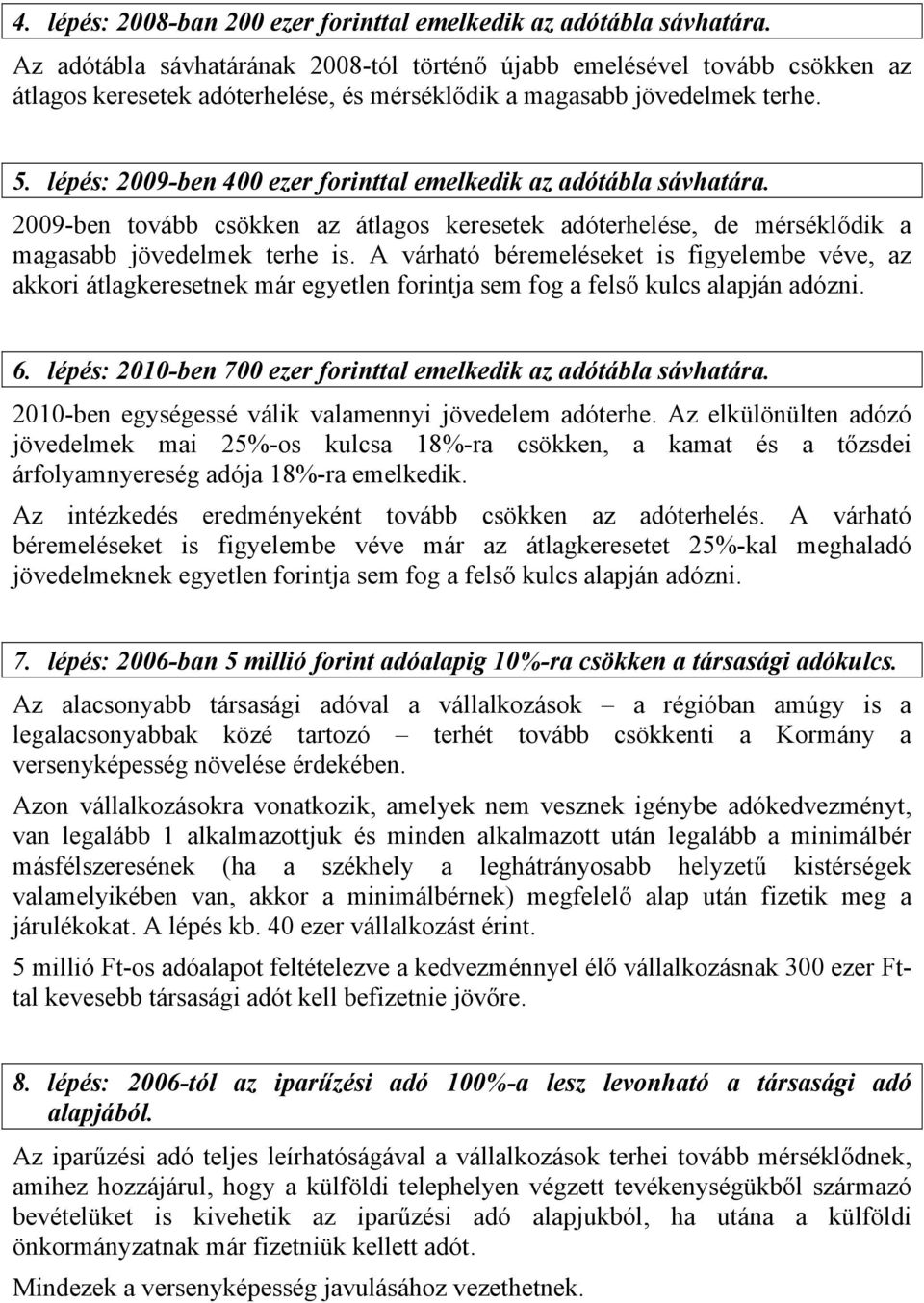 4. lépés: 2008-ban 200 ezer forinttal emelkedik az adótábla sávhatára.

Az adótábla sávhatárának 2008-tól történő újabb emelésével tovább csökken az átlagos keresetek adóterhelése, és mérséklődik a magasabb jövedelmek terhe.

5. lépés: 2009-ben 400 ezer forinttal emelkedik az adótábla sávhatára.

2009-ben tovább csökken az átlagos keresetek adóterhelése, de mérséklődik a magasabb jövedelmek terhe is. A várható béremeléseket is figyelembe véve, az akkori átlagkeresetnek már egyetlen forintja sem fog a felső kulcs alapján adózni.

6. lépés: 2010-ben 700 ezer forinttal emelkedik az adótábla sávhatára.

2010-ben egységessé válik valamennyi jövedelem adóterhe. Az elkülönülten adózó jövedelmek mai 25%-os kulcsa 18%-ra csökken, a kamat és a tőzsdei árfolyamnyereség adója 18%-ra emelkedik.

Az intézkedés eredményeként tovább csökken az adóterhelés. A várható béremeléseket is figyelembe véve már az átlagkeresetet 25%-kal meghaladó jövedelmeknek egyetlen forintja sem fog a felső kulcs alapján adózni.

7. lépés: 2006-ban 5 millió forint adóalapig 10%-ra csökken a társasági adókulcs.

Az alacsonyabb társasági adóval a vállalkozások – a régióban amúgy is a legalacsonyabbak közé tartozó – terhét tovább csökkenti a Kormány a versenyképesség növelése érdekében.

Azon vállalkozásokra vonatkozik, amelyek nem vesznek igénybe adókedvezményt, van legalább 1 alkalmazottjuk és minden alkalmazott után legalább a minimálbér másfélszeresének (ha a székhely a leghátrányosabb helyzetű kistérségek valamelyikében van, akkor a minimálbérnek) megfelelő alap után fizetik meg a járulékokat. A lépés kb. 40 ezer vállalkozást érint.

5 millió Ft-os adóalapot feltételezve a kedvezménnyel élő vállalkozásnak 300 ezer Ft-tal kevesebb társasági adót kell befizetnie jövőre.

8. lépés: 2006-tól az iparűzési adó 100%-a lesz levonható a társasági adó alapjából.

Az iparűzési adó teljes leírhatóságával a vállalkozások terhei tovább mérséklődnek, amihez hozzájárul, hogy a külföldi telephelyen végzett tevékenységükből származó bevételüket is kivehetik az iparűzési adó alapjukból, ha utána a külföldi önkormányzatnak már fizetniük kellett adót.

Mindezek a versenyképesség javulásához vezethetnek.